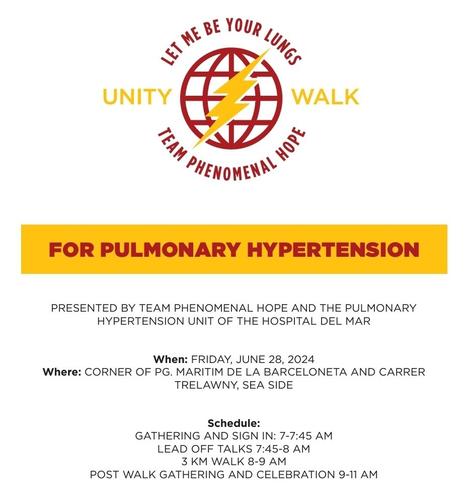 LET ME BE YOUR LUNGS
UNITY WALK
TEAM PHENOMENAL HOPE

FOR PULMONARY HYPERTENSION

PRESENTED BY TEAM PHENOMENAL HOPE AND THE PULMONARY HYPERTENSION UNIT OF THE HOSPITAL DEL MAR

When: FRIDAY, JUNE 28, 2024
Where: CORNER OF PG. MARITIM DE LA BARCELONETA AND CARRER TRELAWNY, SEA SIDE

Schedule:
GATHERING AND SIGN IN: 7-7:45 AM
LEAD OFF TALKS 7:45-8 AM
3 KM WALK 8-9 AM
POST WALK GATHERING AND CELEBRATION 9-11 AM